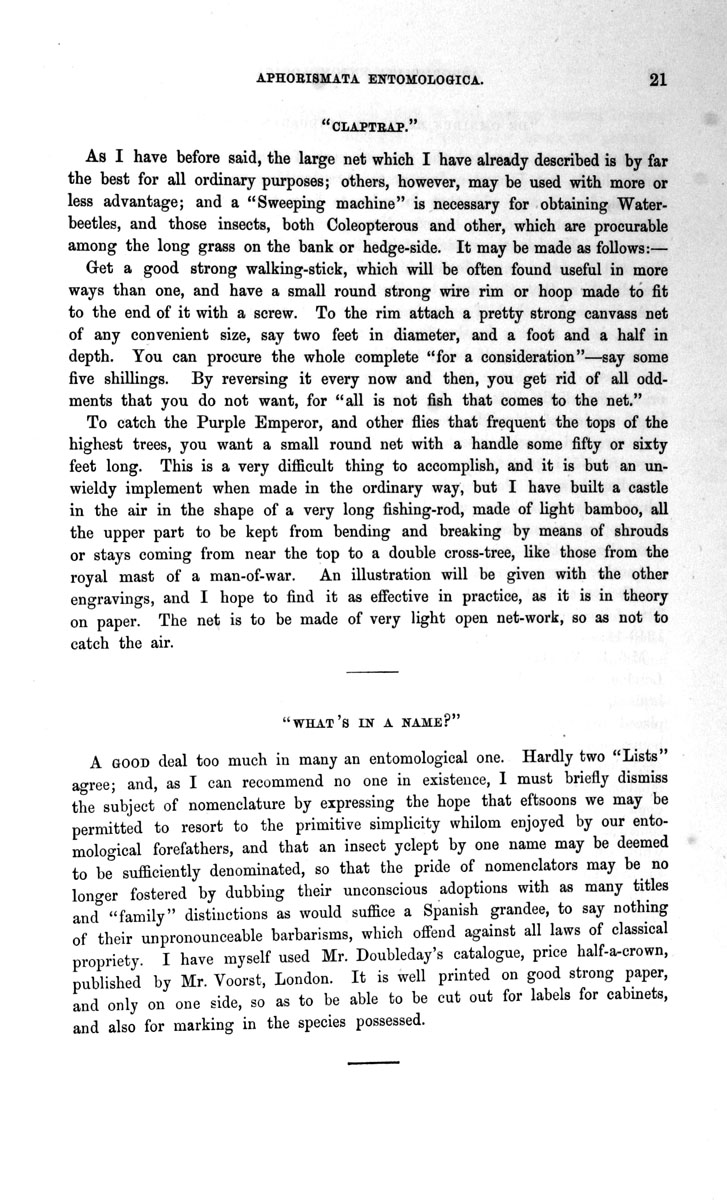 APHORISMATA ENTOMOLOGICA. 21

"CLAPTRAP."

As I have before said, the large net which I have already described is by far the best for all ordinary purposes; others, however, may be used with more or less advantage; and a "Sweeping machine" is necessary for obtaining Water-beetles, and those insects, both Coleopterous and other, which are procurable among the long grass on the bank or hedge-side. It may be made as follows:—

Get a good strong walking-stick, which will be often found useful in more ways than one, and have a small round strong wire rim or hoop made to fit to the end of it with a screw. To the rim attach a pretty strong canvass net of any convenient size, say two feet in diameter, and a foot and a half in depth. You can procure the whole complete "for a consideration"—say some five shillings. By reversing it every now and then, you get rid of all oddments that you do not want, for "all is not fish that comes to the net."

To catch the Purple Emperor, and other flies that frequent the tops of the highest trees, you want a small round net with a handle some fifty or sixty feet long. This is a very difficult thing to accomplish, and it is but an unwieldy implement when made in the ordinary way, but I have built a castle in the air in the shape of a very long fishing-rod, made of light bamboo, all the upper part to be kept from bending and breaking by means of shrouds or stays coming from near the top to a double cross-tree, like those from the royal mast of a man-of-war. An illustration will be given with the other engravings, and I hope to find it as effective in practice, as it is in theory on paper. The net is to be made of very light open net-work, so as not to catch the air.

"WHAT'S IN A NAME?"

A GOOD deal too much in many an entomological one. Hardly two "Lists" agree; and, as I can recommend no one in existence, I must briefly dismiss the subject of nomenclature by expressing the hope that eftsoons we may be permitted to resort to the primitive simplicity whilom enjoyed by our entomological forefathers, and that an insect yclept by one name may be deemed to be sufficiently denominated, so that the pride of nomenclators may be no longer fostered by dubbing their unconscious adoptions with as many titles and "family" distinctions as would suffice a Spanish grandee, to say nothing of their unpronounceable barbarisms, which offend against all laws of classical propriety. I have myself used Mr. Doubleday's catalogue, price half-a-crown, published by Mr. Voorst, London. It is well printed on good strong paper, and only on one side, so as to be able to be cut out for labels for cabinets, and also for marking in the species possessed.